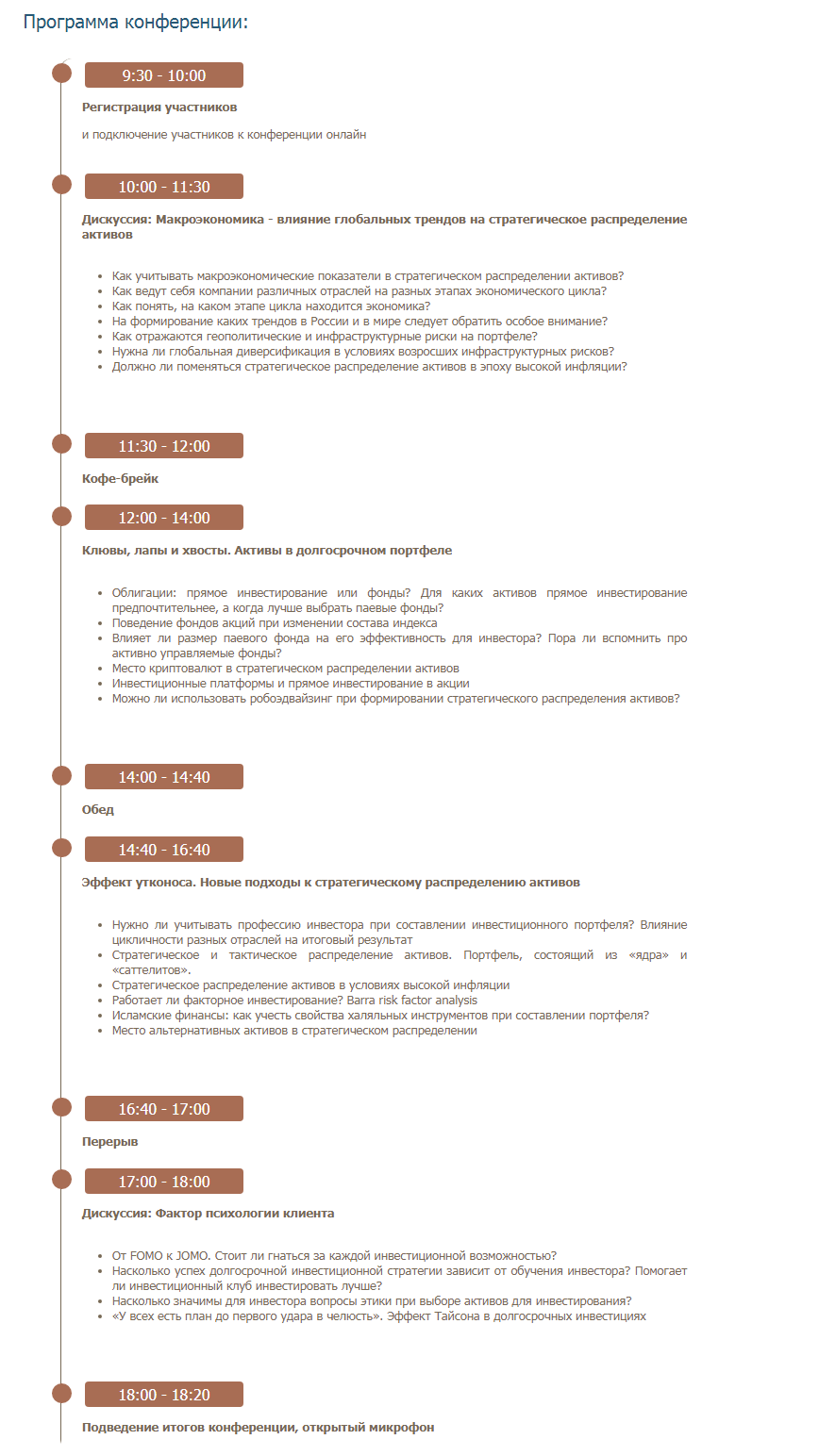 Программа конференции:

9:30 - 10:00

Регистрация участников

и подключение участников к конференции онлайн

10:00 - 11:30

Дискуссия: Макроэкономика - влияние глобальных трендов на стратегическое распределение активов

- Как учитывать макроэкономические показатели в стратегическом распределении активов?
- Как ведут себя компании различных отраслей на разных этапах экономического цикла?
- Как понять, на каком этапе цикла находится экономика?
- На формирование каких трендов в России и в мире следует обратить особое внимание?
- Как отражаются геополитические и инфраструктурные риски на портфеле?
- Нужна ли глобальная диверсификация в условиях возросших инфраструктурных рисков?
- Должно ли поменяться стратегическое распределение активов в эпоху высокой инфляции?

11:30 - 12:00

Кофе-брейк

12:00 - 14:00

Клювы, лапы и хвосты. Активы в долгосрочном портфеле

- Облигации: прямое инвестирование или фонды? Для каких активов прямое инвестирование предпочтительнее, а когда лучше выбрать паевые фонды?
- Поведение фондов акций при изменении состава индекса
- Влияет ли размер паевого фонда на его эффективность для инвестора? Пора ли вспомнить про активно управляемые фонды?
- Место криптовалют в стратегическом распределении активов
- Инвестиционные платформы и прямое инвестирование в акции
- Можно ли использовать робоэдвайзинг при формировании стратегического распределения активов?

14:00 - 14:40

Обед

14:40 - 16:40

Эффект утконоса. Новые подходы к стратегическому распределению активов

- Нужно ли учитывать профессию инвестора при составлении инвестиционного портфеля? Влияние цикличности разных отраслей на итоговый результат
- Стратегическое и тактическое распределение активов. Портфель, состоящий из «ядра» и «саттелитов».
- Стратегическое распределение активов в условиях высокой инфляции
- Работает ли факторное инвестирование? Barra risk factor analysis
- Исламские финансы: как учесть свойства халяльных инструментов при составлении портфеля?
- Место альтернативных активов в стратегическом распределении

16:40 - 17:00

Перерыв

17:00 - 18:00

Дискуссия: Фактор психологии клиента

- От FOMO к JOMO. Стоит ли гнаться за каждой инвестиционной возможностью?
- Насколько успех долгосрочной инвестиционной стратегии зависит от обучения инвестора? Помогает ли инвестиционный клуб инвестировать лучше?
- Насколько значимы для инвестора вопросы этики при выборе активов для инвестирования?
- «У всех есть план до первого удара в челюсть». Эффект Тайсона в долгосрочных инвестициях

18:00 - 18:20

Подведение итогов конференции, открытый микрофон